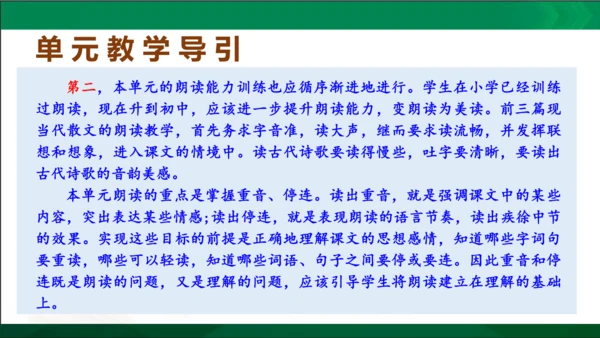 单元教学导引

第二，本单元的朗读能力训练也应循序渐进地进行。学生在小学已经训练过朗读，现在升到初中，应该进一步提升朗读能力，变朗读为美读。前三篇现当代散文的朗读教学，首先务求字音准，读大声，继而要求读流畅，并发挥联想和想象，进入课文的情境中。读古代诗歌要读得慢些，吐字要清晰，要读出古代诗歌的音韵美感。

本单元朗读的重点是掌握重音、停连。读出重音，就是强调课文中的某些内容，突出表达某些情感;读出停连，就是表现朗读的语言节奏，读出疾徐中节的效果。实现这些目标的前提是正确地理解课文的思想感情，知道哪些字词句要重读，哪些可以轻读，知道哪些词语、句子之间要停或要连。因此重音和停连既是朗读的问题，又是理解的问题，应该引导学生将朗读建立在理解的基础上。